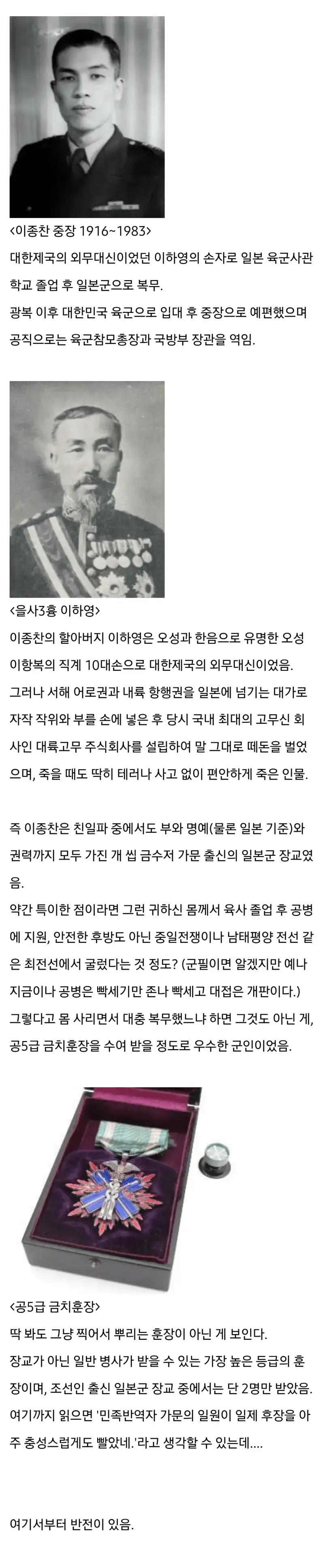 <이종찬 중장 1916~1983>
대한제국의 외무대신이었던 이하영의 손자로 일본 육군사관학교 졸업 후 일본군으로 복무.
광복 이후 대한민국 육군으로 입대 후 중장으로 예편했으며 공직으로는 육군참모총장과 국방부 장관을 역임.

<을사3흉 이하영>
이종찬의 할아버지 이하영은 오성과 한음으로 유명한 오성 이항복의 직계 10대손으로 대한제국의 외무대신이었음.
그러나 서해 어로권과 내륙 항행권을 일본에 넘기는 대가로 자작 작위와 부를 손에 넣은 후 당시 국내 최대의 고무신 회사인 대륙고무 주식회사를 설립하여 말 그대로 떼돈을 벌었으며, 죽을 때도 딱히 테러나 사고 없이 편안하게 죽은 인물.

즉 이종찬은 친일파 중에서도 부와 명예(물론 일본 기준)와 권력까지 모두 가진 개 씹 금수저 가문 출신의 일본군 장교였음.
약간 특이한 점이라면 그런 귀하신 몸께서 육사 졸업 후 공병에 지원, 안전한 후방도 아닌 중일전쟁이나 남태평양 전선 같은 최전선에서 굴렀다는 것 정도? (군필이면 알겠지만 예나 지금이나 공병은 빡세기만 존나 빡세고 대접은 개판이다.)
그렇다고 몸 사리면서 대충 복무했느냐 하면 그것도 아닌 게, 공5급 금치훈장을 수여 받을 정도로 우수한 군인이었음.

<공5급 금치훈장>
딱 봐도 그냥 찍어서 뿌리는 훈장이 아닌 게 보인다.
장교가 아닌 일반 병사가 받을 수 있는 가장 높은 등급의 훈장이며, 조선인 출신 일본군 장교 중에서는 단 2명만 받았음.
여기까지 읽으면 '민족반역자 가문의 일원이 일제 후장을 아주 충성스럽게도 빨았네.'라고 생각할 수 있는데....

여기서부터 반전이 있음.